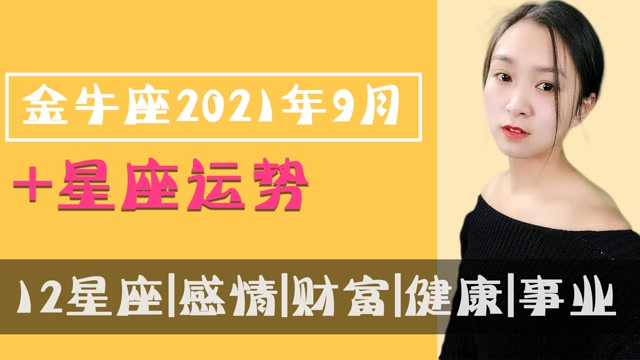 金牛座2021年9月

+星座运势

12星座|感情|财富|健康|事业